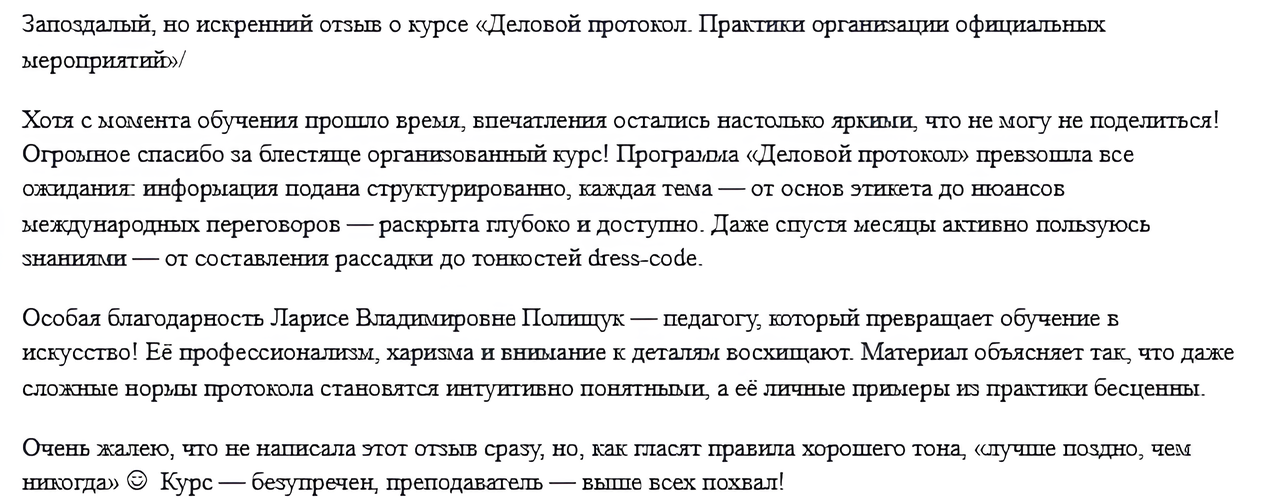 Запоздалый, но искренний отзыв о курсе «Деловой протокол. Практики организации официальных мероприятий»/

Хотя с момента обучения прошло время, впечатления остались настолько яркими, что не могу не поделиться! Огромное спасибо за блестяще организованный курс! Программа «Деловой протокол» превзошла все ожидания: информация подана структурированно, каждая тема — от основ этикета до нюансов международных переговоров — раскрыта глубоко и доступно. Даже спустя месяцы активно пользуюсь знаниями — от составления рассадки до тонкостей dress-code.

Особая благодарность Ларисе Владимировне Полищук — педагогу, который превращает обучение в искусство! Её профессионализм, харизма и внимание к деталям восхищают. Материал объясняет так, что даже сложные нормы протокола становятся интуитивно понятными, а её личные примеры из практики бесценны.

Очень жалею, что не написала этот отзыв сразу, но, как гласят правила хорошего тона, «лучше поздно, чем никогда» ☺ Курс — безупречен, преподаватель — выше всех похвал!